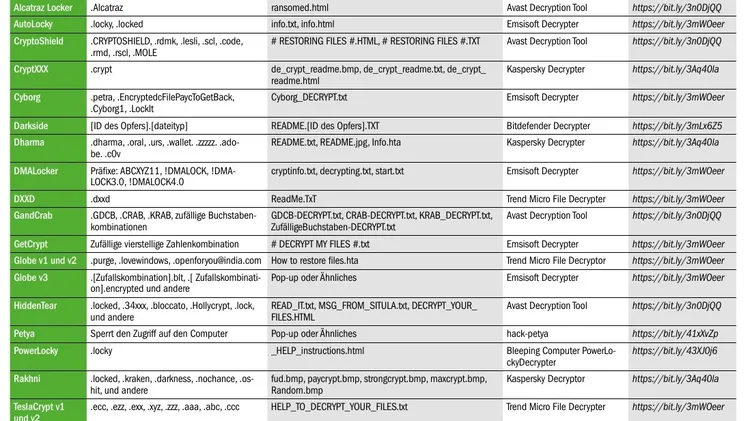 | Alcatraz Locker | .Alcatraz | ransomed.html | Avast Decryption Tool | https://bit.ly/3n0DjQQ |
|---|---|---|---|---|
| AutoLocky | .locky, .locked | info.txt, info.html | Emsisoft Decrypter | https://bit.ly/3mW0eer |
| CryptoShield | .CRYPTOSHIELD, .rdmk, .lesli, .scl, .code, .rmd, .rscl, .MOLE | # RESTORING FILES #.HTML, # RESTORING FILES #.TXT | Avast Decryption Tool | https://bit.ly/3n0DjQQ |
| CryptXXX | .crypt | de_crypt_readme.bmp, de_crypt_readme.txt, de_crypt_readme.html | Kaspersky Decrypter | https://bit.ly/3Aq40la |
| Cyborg | .petra, .EncryptedcFilePaycToGetBack, .Cyborg1, .LockIt | Cyborg_DECRYPT.txt | Emsisoft Decrypter | https://bit.ly/3mW0eer |
| Darkside | [ID des Opfers].[dateityp] | README.[ID des Opfers].TXT | Bitdefender Decrypter | https://bit.ly/3mLx6Z5 |
| Dharma | .dharma, .oral, .urs, .wallet. .zzzzz. .adobe. .c0v | README.txt, README.jpg, Info.hta | Kaspersky Decrypter | https://bit.ly/3Aq40la |
| DMALocker | Präfixe: ABCXYZ11, !DMALOCK, !DMALOCK3.0, !DMALOCK4.0 | cryptinfo.txt, decrypting.txt, start.txt | Emsisoft Decrypter | https://bit.ly/3mW0eer |
| DXXD | .dxxd | ReadMe.TxT | Trend Micro File Decrypter | https://bit.ly/3mW0eer |
| GandCrab | .GDCB, .CRAB, .KRAB, zufällige Buchstabenkombinationen | GDCB-DECRYPT.txt, CRAB-DECRYPT.txt, KRAB_DECRYPT.txt, ZufälligeBuchstaben-DECRYPT.txt | Avast Decryption Tool | https://bit.ly/3n0DjQQ |
| GetCrypt | Zufällige vierstellige Zahlenkombination | # DECRYPT MY FILES #.txt | Emsisoft Decrypter | https://bit.ly/3mW0eer |
| Globe v1 und v2 | .purge, .lovewindows, .openforyou@india.com | How to restore files.hta | Trend Micro File Decryptor | https://bit.ly/3mW0eer |
| Globe v3 | .[Zufallskombination].blt, .[ Zufallskombination].encrypted und andere | Pop-up oder Ähnliches | Emsisoft Decrypter | https://bit.ly/3mW0eer |
| HiddenTear | .locked, .34xxx, .bloccato, .Hollycrypt, .lock, und andere | READ_IT.txt, MSG_FROM_SITULA.txt, DECRYPT_YOUR_FILES.HTML | Avast Decryption Tool | https://bit.ly/3n0DjQQ |
| Petya | Sperrt den Zugriff auf den Computer | Pop-up oder Ähnliches | hack-petya | https://bit.ly/41xXvZp |
| PowerLocky | .locky | _HELP_instructions.html | Bleeping Computer PowerLockyDecrypter | https://bit.ly/43XJ0j6 |
| Rakhni | .locked, .kraken, .darkness, .nochance, .oshit, und andere | fud.bmp, paycrypt.bmp, strongcrypt.bmp, maxcrypt.bmp, Random.bmp | Kaspersky Decryptor | https://bit.ly/3Aq40la |
| TeslaCrypt v1 und v2 | .ecc, .ezz, .exx, .xyz, .zzz, .aaa, .abc, .ccc | HELP_TO_DECRYPT_YOUR_FILES.txt | Trend Micro File Decrypter | https://bit.ly/3mW0eer |